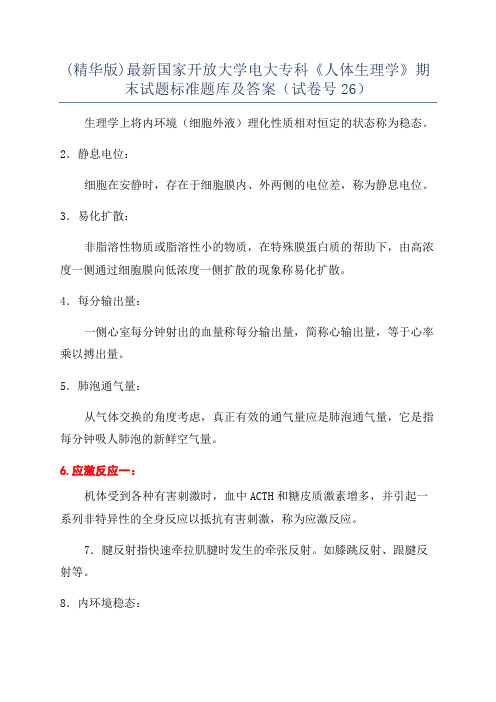 (精华版)最新国家开放大学电大专科《人体生理学》期末试题标准题库及答案（试卷号 26）

生理学上将内环境（细胞外液）理化性质相对恒定的状态称为稳态。

2．静息电位：

细胞在安静时，存在于细胞膜内、外两侧的电位差，称为静息电位。

3．易化扩散：

非脂溶性物质或脂溶性小的物质，在特殊膜蛋白质的帮助下，由高浓度一侧通过细胞膜向低浓度一侧扩散的现象称易化扩散。

4．每分输出量：

一侧心室每分钟射出的血量称每分输出量，简称心输出量，等于心率乘以搏出量。

5．肺泡通气量：

从气体交换的角度考虑，真正有效的通气量应是肺泡通气量，它是指每分钟吸人肺泡的新鲜空气量。

6.应激反应一：

机体受到各种有害刺激时，血中 ACTH 和糖皮质激素增多，并引起一系列非特异性的全身反应以抵抗有害刺激，称为应激反应。

7．腱反射指快速牵拉肌腱时发生的牵张反射。如膝跳反射、跟腱反射等。

8．内环境稳态：